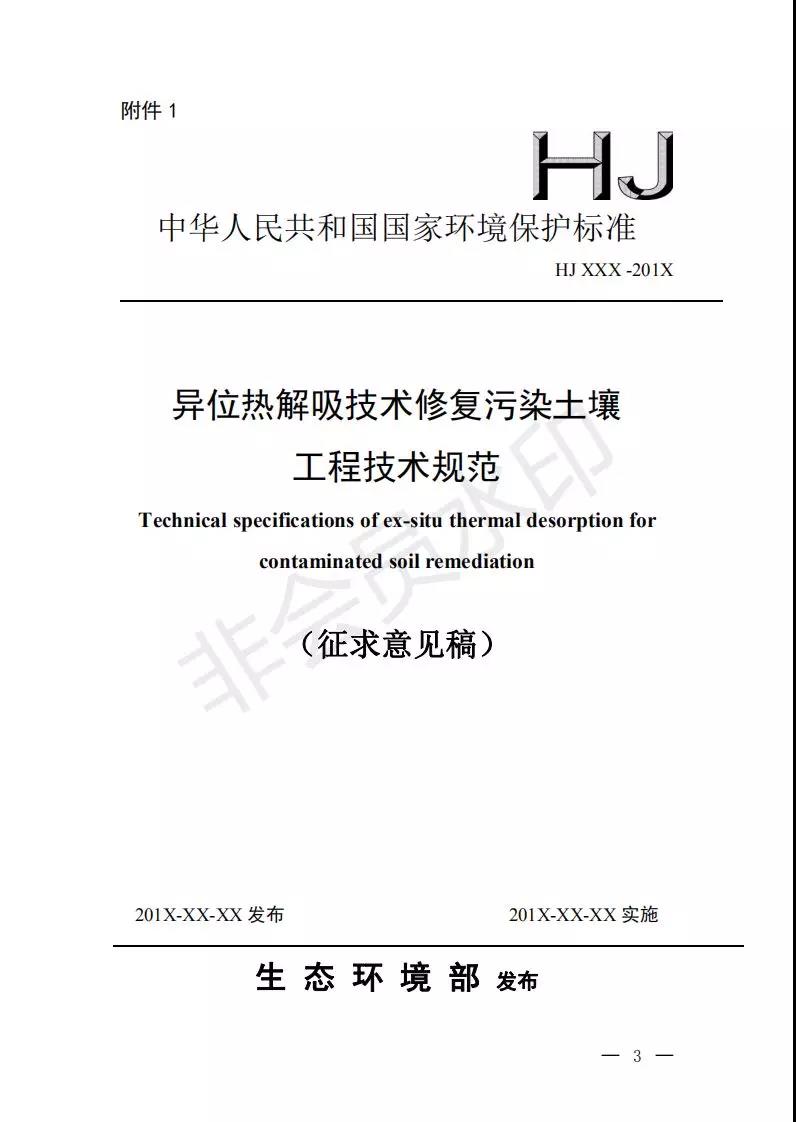 附件 1

HJ

中华人民共和国国家环境保护标准

HJ XXX -201X

异位热解吸技术修复污染土壤
工程技术规范

Technical specifications of ex-situ thermal desorption for contaminated soil remediation

（征求意见稿）

非会员水印

201X-XX-XX 发布　　201X-XX-XX 实施

生 态 环 境 部 发布

— 3 —